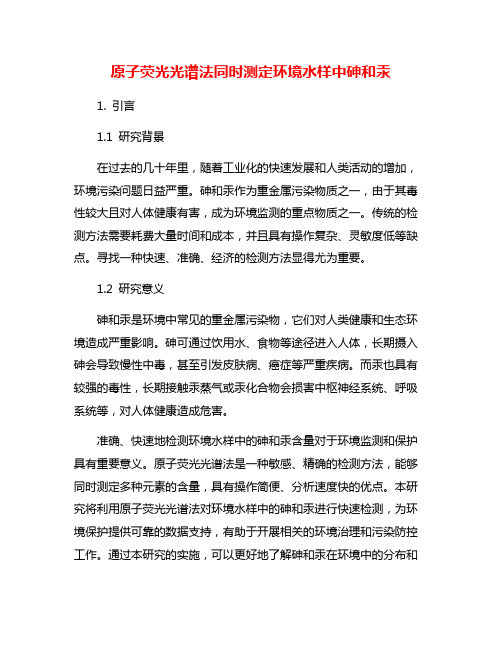 原子荧光光谱法同时测定环境水样中砷和汞

1. 引言

1.1 研究背景

在过去的几十年里，随着工业化的快速发展和人类活动的增加，环境污染问题日益严重。砷和汞作为重金属污染物质之一，由于其毒性较大且对人体健康有害，成为环境监测的重点物质之一。传统的检测方法需要耗费大量时间和成本，并且具有操作复杂、灵敏度低等缺点。寻找一种快速、准确、经济的检测方法显得尤为重要。

1.2 研究意义

砷和汞是环境中常见的重金属污染物，它们对人类健康和生态环境造成严重影响。砷可通过饮用水、食物等途径进入人体，长期摄入砷会导致慢性中毒，甚至引发皮肤病、癌症等严重疾病。而汞也具有较强的毒性，长期接触汞蒸气或汞化合物会损害中枢神经系统、呼吸系统等，对人体健康造成危害。

准确、快速地检测环境水样中的砷和汞含量对于环境监测和保护具有重要意义。原子荧光光谱法是一种敏感、精确的检测方法，能够同时测定多种元素的含量，具有操作简便、分析速度快的优点。本研究将利用原子荧光光谱法对环境水样中的砷和汞进行快速检测，为环境保护提供可靠的数据支持，有助于开展相关的环境治理和污染防控工作。通过本研究的实施，可以更好地了解砷和汞在环境中的分布和